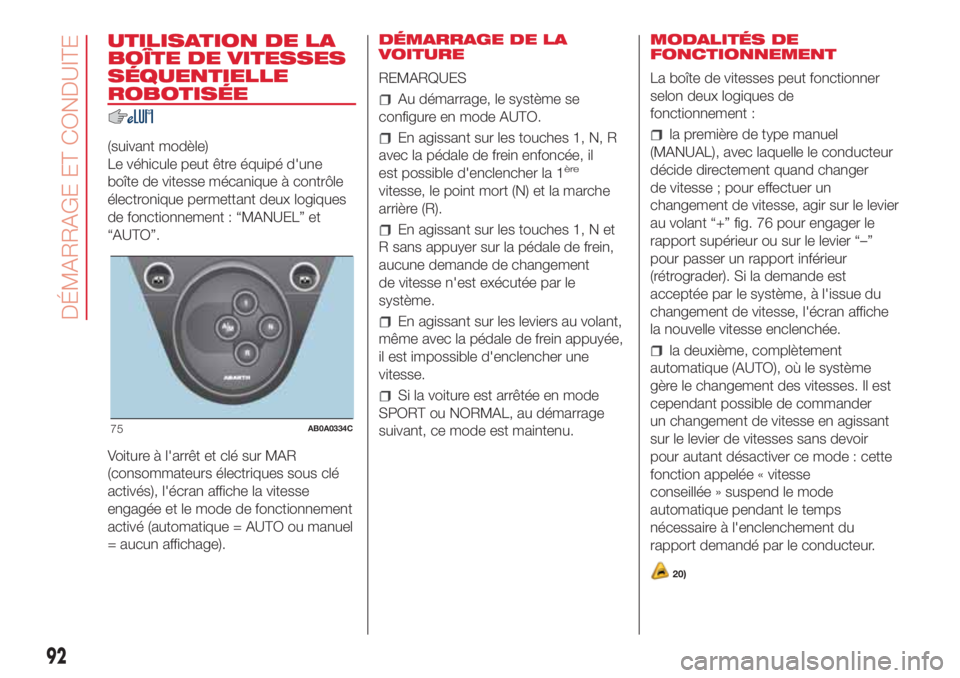 DÉMARRAGE ET CONDUITE

UTILISATION DE LA BOÎTE DE VITESSES SÉQUENTIELLE ROBOTISÉE

(suivant modèle)
Le véhicule peut être équipé d'une boîte de vitesse mécanique à contrôle électronique permettant deux logiques de fonctionnement : “MANUEL” et “AUTO”.

1
A/M
N
R
ABARTH

75
AB0A0334C

Voiture à l'arrêt et clé sur MAR (consommateurs électriques sous clé activés), l'écran affiche la vitesse engagée et le mode de fonctionnement activé (automatique = AUTO ou manuel = aucun affichage).

DÉMARRAGE DE LA VOITURE

REMARQUES

Au démarrage, le système se configure en mode AUTO.

En agissant sur les touches 1, N, R avec la pédale de frein enfoncée, il est possible d'enclencher la 1$^{ère}$ vitesse, le point mort (N) et la marche arrière (R).

En agissant sur les touches 1, N et R sans appuyer sur la pédale de frein, aucune demande de changement de vitesse n'est exécutée par le système.

En agissant sur les leviers au volant, même avec la pédale de frein appuyée, il est impossible d'enclencher une vitesse.

Si la voiture est arrêtée en mode SPORT ou NORMAL, au démarrage suivant, ce mode est maintenu.

MODALITÉS DE FONCTIONNEMENT

La boîte de vitesses peut fonctionner selon deux logiques de fonctionnement :

la première de type manuel (MANUAL), avec laquelle le conducteur décide directement quand changer de vitesse ; pour effectuer un changement de vitesse, agir sur le levier au volant “+” fig. 76 pour engager le rapport supérieur ou sur le levier “–” pour passer un rapport inférieur (rétrograder). Si la demande est acceptée par le système, à l'issue du changement de vitesse, l'écran affiche la nouvelle vitesse enclenchée.

la deuxième, complètement automatique (AUTO), où le système gère le changement des vitesses. Il est cependant possible de commander un changement de vitesse en agissant sur le levier de vitesses sans devoir pour autant désactiver ce mode : cette fonction appelée « vitesse conseillée » suspend le mode automatique pendant le temps nécessaire à l'enclenchement du rapport demandé par le conducteur.

20)

92

carmanualsonline.info